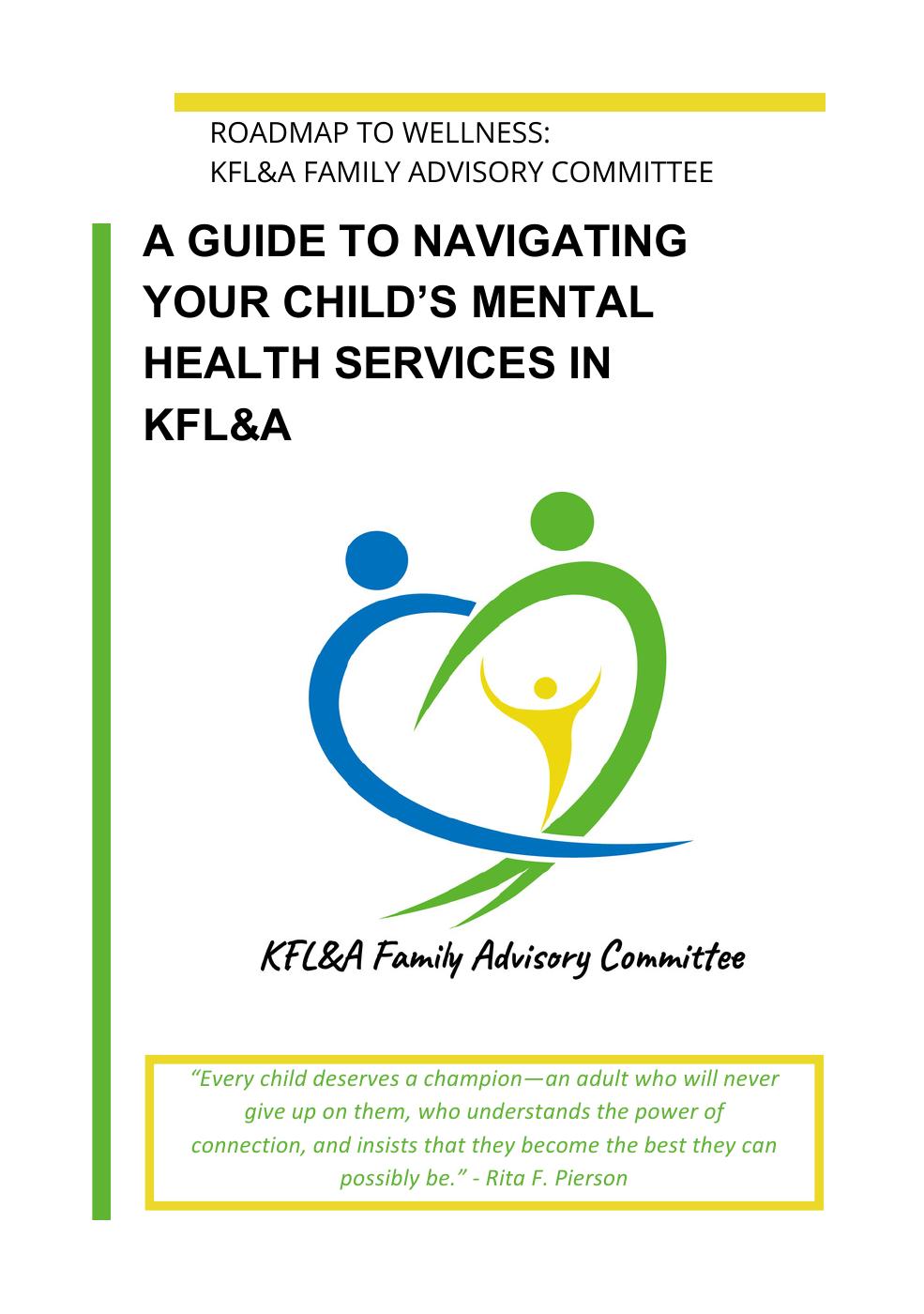 ROADMAP TO WELLNESS:
KFL&A FAMILY ADVISORY COMMITTEE

A GUIDE TO NAVIGATING YOUR CHILD'S MENTAL HEALTH SERVICES IN KFL&A

KFL&A Family Advisory Committee

"Every child deserves a champion—an adult who will never give up on them, who understands the power of connection, and insists that they become the best they can possibly be." - Rita F. Pierson